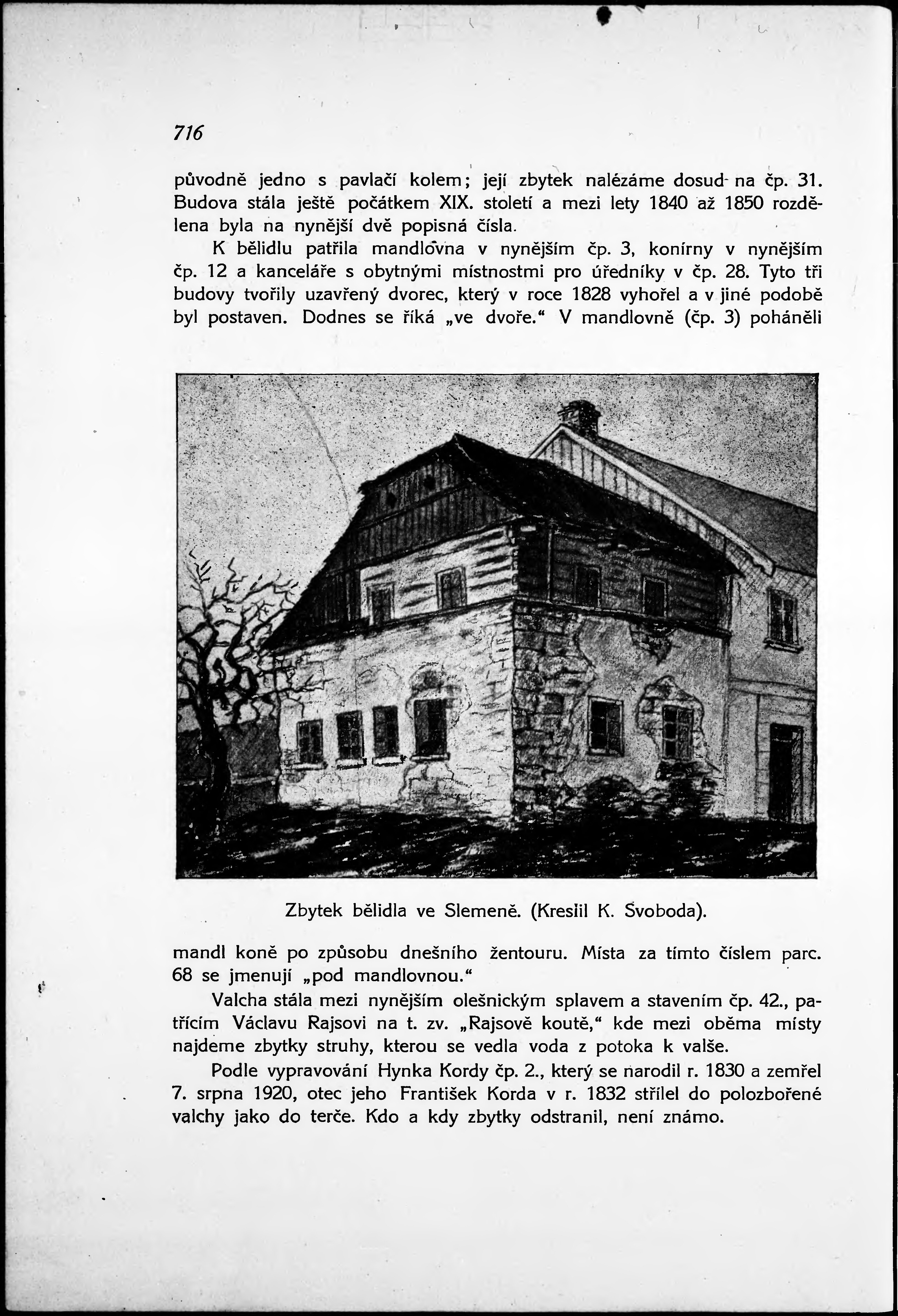 716

původně jedno s pavlačí kolem; její zbytek nalézáme dosud na čp. 31. Budova stála ještě počátkem XIX. století a mezi lety 1840 až 1850 rozdělena byla na nynější dvě popisná čísla.

K bělidlu patřila mandlovna v nynějším čp. 3, konírny v nynějším čp. 12 a kanceláře s obytnými místnostmi pro úředníky v čp. 28. Tyto tři budovy tvořily uzavřený dvorec, který v roce 1828 vyhořel a v jiné podobě byl postaven. Dodnes se říká „ve dvoře.“ V mandlovně (čp. 3) poháněli

Zbytek bělidla ve Slemeně. (Kreslil K. Svoboda).

mandl koně po způsobu dnešního žentouru. Místa za tímto číslem parc. 68 se jmenují „pod mandlovnou.“

Valcha stála mezi nynějším olešnickým splavem a stavením čp. 42., patřícím Václavu Rajsovi na t. zv. „Rajsově koutě,“ kde mezi oběma místy najdeme zbytky struhy, kterou se vedla voda z potoka k valše.

Podle vypravování Hynka Kordy čp. 2., který se narodil r. 1830 a zemřel 7. srpna 1920, otec jeho František Korda v r. 1832 střílel do polozbořené valchy jako do terče. Kdo a kdy zbytky odstranil, není známo.